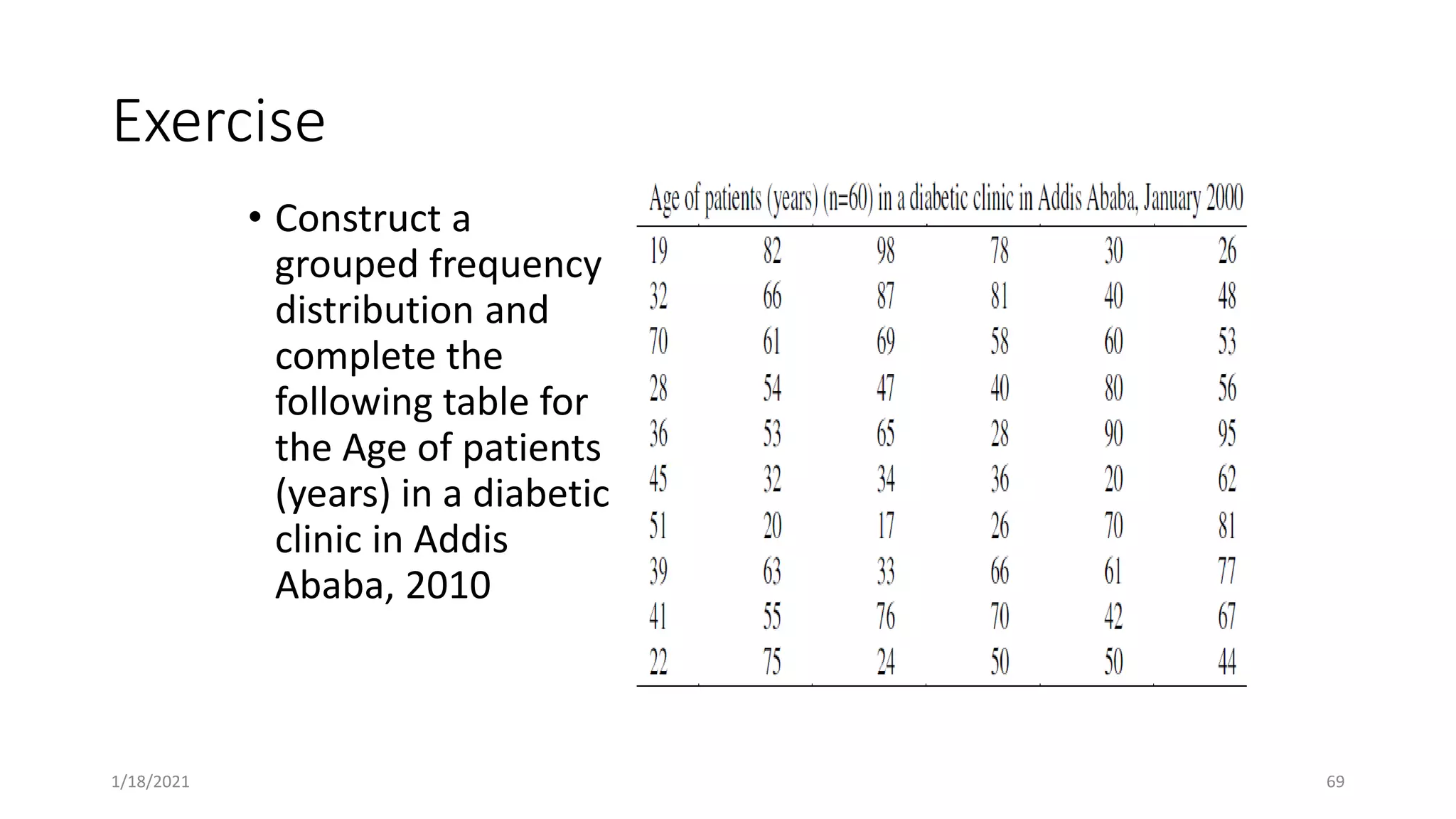 Exercise

• Construct a grouped frequency distribution and complete the following table for the Age of patients (years) in a diabetic clinic in Addis Ababa, 2010

Age of patients (years) (n=60) in a diabetic clinic in Addis Ababa, January 2000

| | | | | | |
|---|---|---|---|---|---|
| 19 | 82 | 98 | 78 | 30 | 26 |
| 32 | 66 | 87 | 81 | 40 | 48 |
| 70 | 61 | 69 | 58 | 60 | 53 |
| 28 | 54 | 47 | 40 | 80 | 56 |
| 36 | 53 | 65 | 28 | 90 | 95 |
| 45 | 32 | 34 | 36 | 20 | 62 |
| 51 | 20 | 17 | 26 | 70 | 81 |
| 39 | 63 | 33 | 66 | 61 | 77 |
| 41 | 55 | 76 | 70 | 42 | 67 |
| 22 | 75 | 24 | 50 | 50 | 44 |

1/18/2021

69